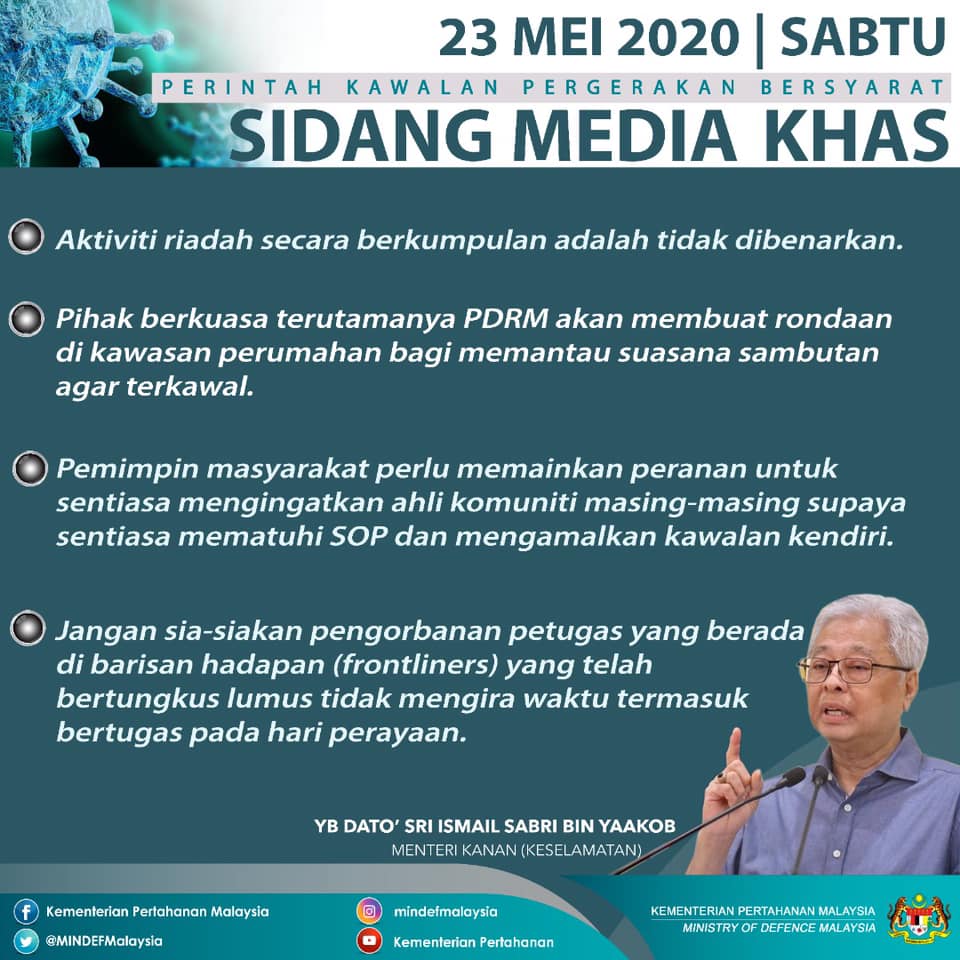 23 MEI 2020 | SABTU

PERINTAH KAWALAN PERGERAKAN BERSYARAT

SIDANG MEDIA KHAS

• Aktiviti riadah secara berkumpulan adalah tidak dibenarkan.

• Pihak berkuasa terutamanya PDRM akan membuat rondaan di kawasan perumahan bagi memantau suasana sambutan agar terkawal.

• Pemimpin masyarakat perlu memainkan peranan untuk sentiasa mengingatkan ahli komuniti masing-masing supaya sentiasa mematuhi SOP dan mengamalkan kawalan kendiri.

• Jangan sia-siakan pengorbanan petugas yang berada di barisan hadapan (frontliners) yang telah bertungkus lumus tidak mengira waktu termasuk bertugas pada hari perayaan.

YB DATO' SRI ISMAIL SABRI BIN YAAKOB
MENTERI KANAN (KESELAMATAN)

Kementerian Pertahanan Malaysia
@MINDEFMalaysia
mindefmalaysia
Kementerian Pertahanan

KEMENTERIAN PERTAHANAN MALAYSIA
MINISTRY OF DEFENCE MALAYSIA